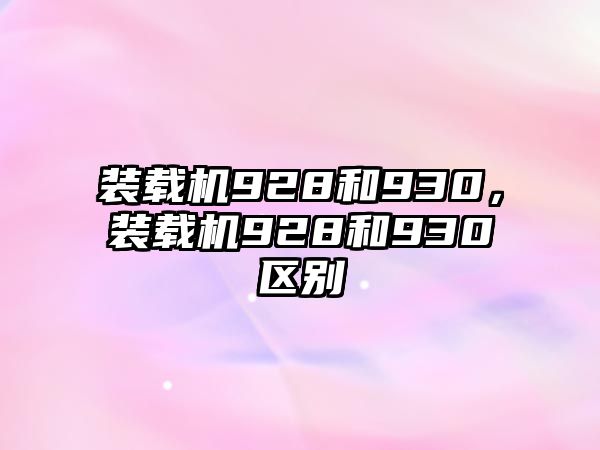 装载机928和930，装载机928和930区别